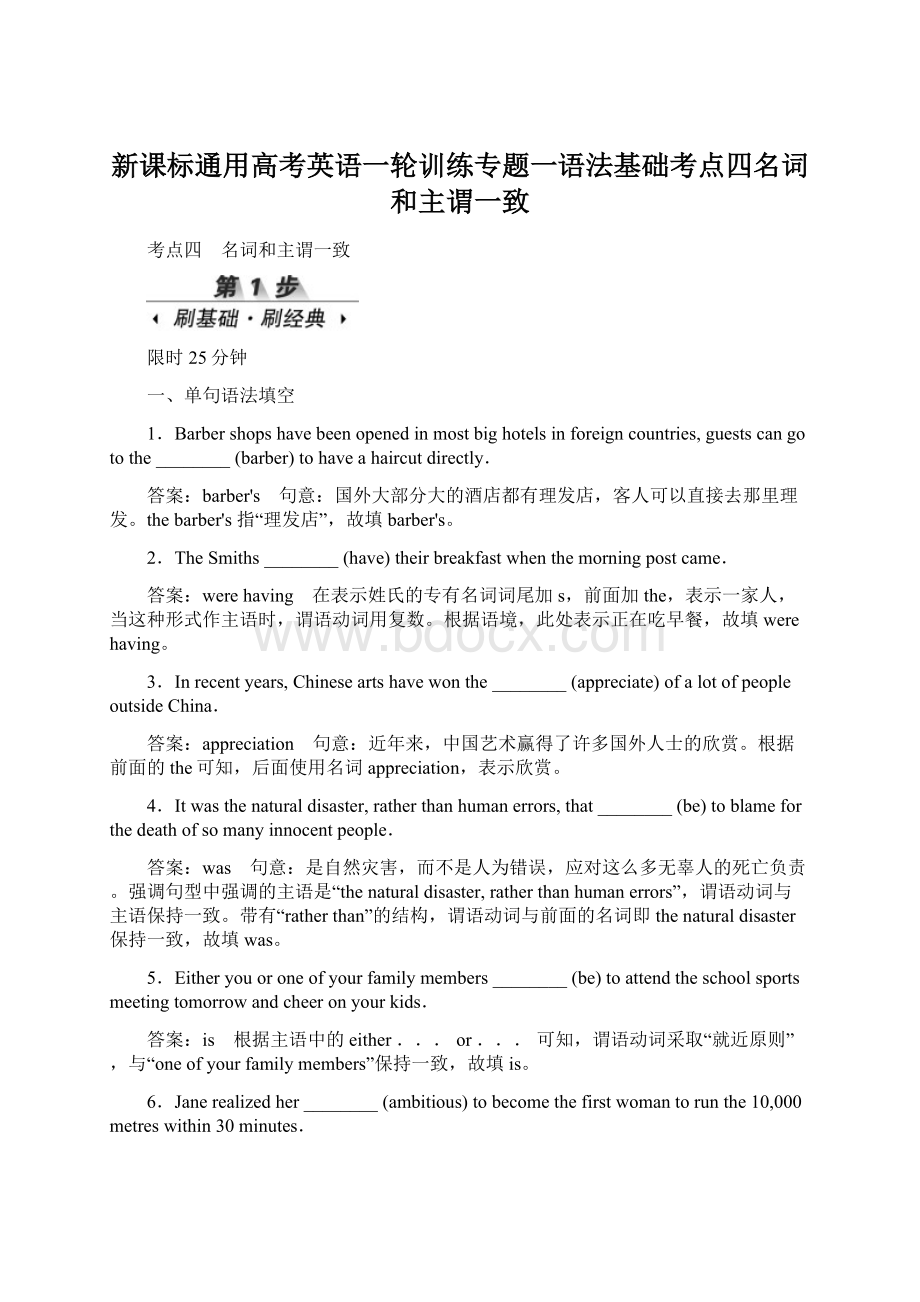 新课标通用高考英语一轮训练专题一语法基础考点四名词和主谓一致

考点四　名词和主谓一致

第 1 步

刷基础·刷经典

限时 25 分钟

一、单句语法填空

1．Barber shops have been opened in most big hotels in foreign countries, guests can go to the ________ (barber) to have a haircut directly．

答案：barber's　句意：国外大部分大的酒店都有理发店，客人可以直接去那里理发。the barber's 指“理发店”，故填 barber's。

2．The Smiths ________ (have) their breakfast when the morning post came．

答案：were having　在表示姓氏的专有名词词尾加 s，前面加 the，表示一家人，当这种形式作主语时，谓语动词用复数。根据语境，此处表示正在吃早餐，故填 were having。

www.bdocx.com

3．In recent years, Chinese arts have won the ________ (appreciate) of a lot of people outside China．

答案：appreciation　句意：近年来，中国艺术赢得了许多国外人士的欣赏。根据前面的 the 可知，后面使用名词 appreciation，表示欣赏。

4．It was the natural disaster, rather than human errors, that ________ (be) to blame for the death of so many innocent people．

答案：was　句意：是自然灾害，而不是人为错误，应对这么多无辜人的死亡负责。强调句型中强调的主语是“the natural disaster, rather than human errors”，谓语动词与主语保持一致。带有“rather than”的结构，谓语动词与前面的名词即 the natural disaster 保持一致，故填 was。

5．Either you or one of your family members ________ (be) to attend the school sports meeting tomorrow and cheer on your kids．

答案：is　根据主语中的 either．．．or．．．可知，谓语动词采取“就近原则”，与“one of your family members”保持一致，故填 is。

6．Jane realized her ________ (ambitious) to become the first woman to run the 10,000 metres within 30 minutes．